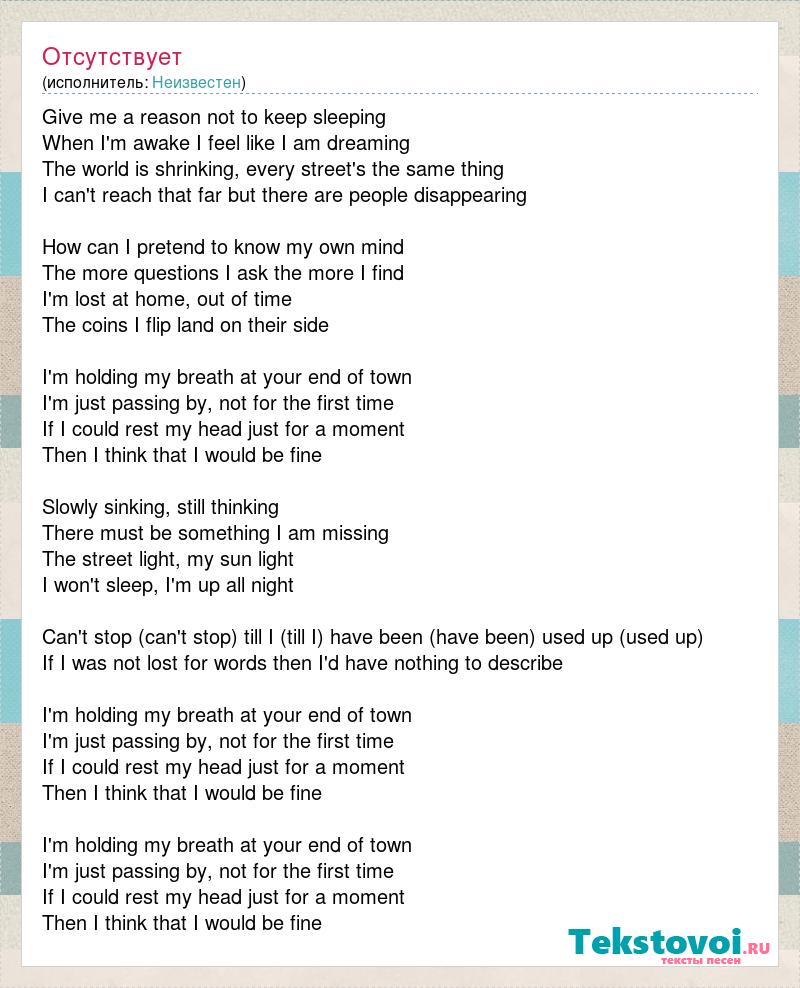 Отсутствует
(исполнитель: Неизвестен)

Give me a reason not to keep sleeping
When I'm awake I feel like I am dreaming
The world is shrinking, every street's the same thing
I can't reach that far but there are people disappearing

How can I pretend to know my own mind
The more questions I ask the more I find
I'm lost at home, out of time
The coins I flip land on their side

I'm holding my breath at your end of town
I'm just passing by, not for the first time
If I could rest my head just for a moment
Then I think that I would be fine

Slowly sinking, still thinking
There must be something I am missing
The street light, my sun light
I won't sleep, I'm up all night

Can't stop (can't stop) till I (till I) have been (have been) used up (used up)
If I was not lost for words then I'd have nothing to describe

I'm holding my breath at your end of town
I'm just passing by, not for the first time
If I could rest my head just for a moment
Then I think that I would be fine

I'm holding my breath at your end of town
I'm just passing by, not for the first time
If I could rest my head just for a moment
Then I think that I would be fine

Tekstovoi.RU
тексты песен